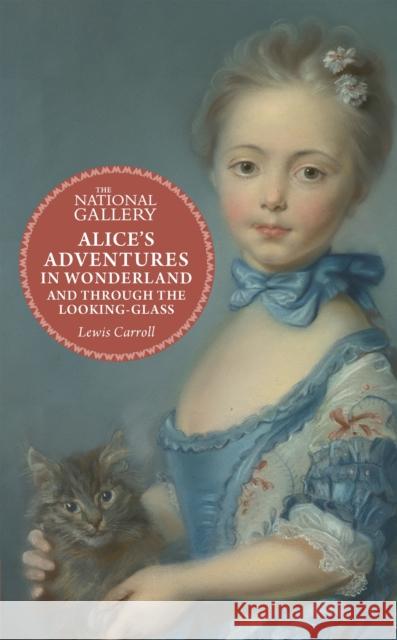 THE NATIONAL GALLERY

ALICE'S ADVENTURES IN WONDERLAND AND THROUGH THE LOOKING-GLASS

Lewis Carroll

Kraina Książek